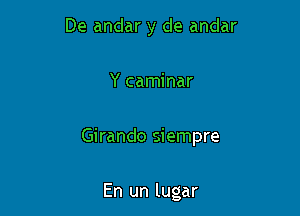 De andar y de andar

Y caminar

Girando siempre

En un lugar